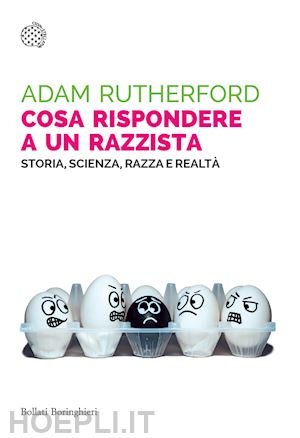 ADAM RUTHERFORD
COSA RISPONDERE A UN RAZZISTA
STORIA, SCIENZA, RAZZA E REALTÀ

Bollati Boringhieri
HOEPLI.IT